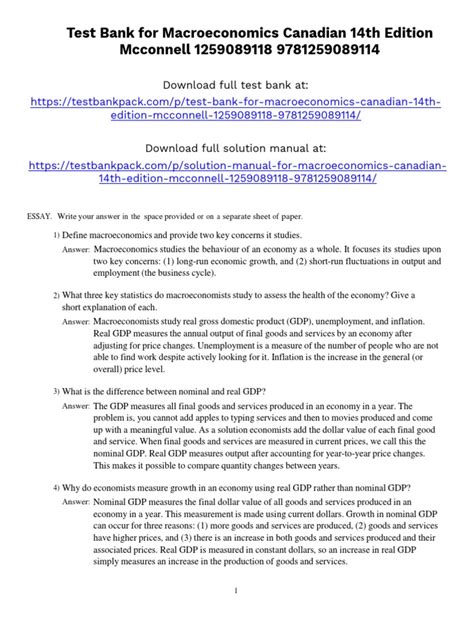 Test Bank for Macroeconomics Canadian 14th Edition Mcconnell 1259089118 9781259089114

Download full test bank at:
https://testbankpack.com/p/test-bank-for-macroeconomics-canadian-14th-edition-mcconnell-1259089118-9781259089114/

Download full solution manual at:
https://testbankpack.com/p/solution-manual-for-macroeconomics-canadian-14th-edition-mcconnell-1259089118-9781259089114/

ESSAY. Write your answer in the space provided or on a separate sheet of paper.

1) Define macroeconomics and provide two key concerns it studies.
Answer: Macroeconomics studies the behaviour of an economy as a whole. It focuses its studies upon two key concerns: (1) long-run economic growth, and (2) short-run fluctuations in output and employment (the business cycle).

2) What three key statistics do macroeconomists study to assess the health of the economy? Give a short explanation of each.
Answer: Macroeconomists study real gross domestic product (GDP), unemployment, and inflation. Real GDP measures the annual output of final goods and services by an economy after adjusting for price changes. Unemployment is a measure of the number of people who are not able to find work despite actively looking for it. Inflation is the increase in the general (or overall) price level.

3) What is the difference between nominal and real GDP?
Answer: The GDP measures all final goods and services produced in an economy in a year. The problem is, you cannot add apples to typing services and then to movies produced and come up with a meaningful value. As a solution economists add the dollar value of each final good and service. When final goods and services are measured in current prices, we call this the nominal GDP. Real GDP measures output after accounting for year-to-year price changes. This makes it possible to compare quantity changes between years.

4) Why do economists measure growth in an economy using real GDP rather than nominal GDP?
Answer: Nominal GDP measures the final dollar value of all goods and services produced in an economy in a year. This measurement is made using current dollars. Growth in nominal GDP can occur for three reasons: (1) more goods and services are produced, (2) goods and services have higher prices, and (3) there is an increase in both goods and services produced and their associated prices. Real GDP is measured in constant dollars, so an increase in real GDP simply measures an increase in the production of goods and services.

1